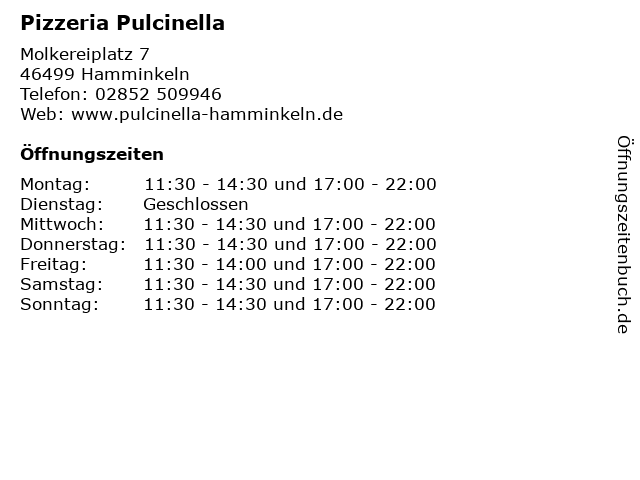 Pizzeria Pulcinella

Molkereiplatz 7
46499 Hamminkeln
Telefon: 02852 509946
Web: www.pulcinella-hamminkeln.de

Öffnungszeiten

Montag: 11:30 - 14:30 und 17:00 - 22:00
Dienstag: Geschlossen
Mittwoch: 11:30 - 14:30 und 17:00 - 22:00
Donnerstag: 11:30 - 14:30 und 17:00 - 22:00
Freitag: 11:30 - 14:00 und 17:00 - 22:00
Samstag: 11:30 - 14:30 und 17:00 - 22:00
Sonntag: 11:30 - 14:30 und 17:00 - 22:00

Öffnungszeitenbuch.de